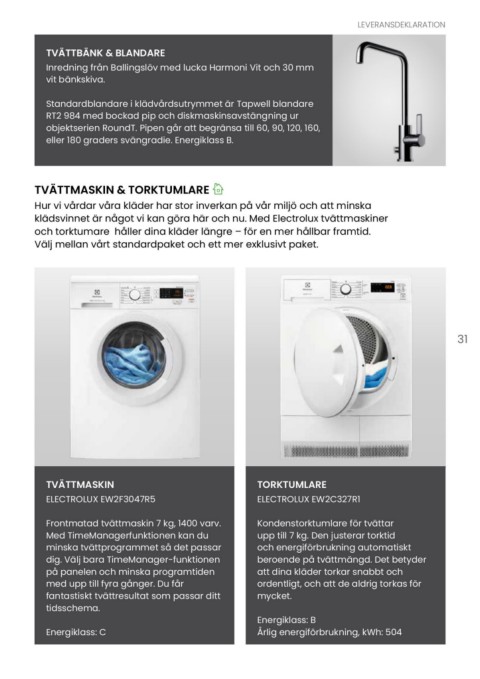 LEVERANSDEKLARATION

TVÄTTBÄNK & BLANDARE

Inredning från Ballingslöv med lucka Harmoni Vit och 30 mm vit bänkskiva.

Standardblandare i klädvårdsutrymmet är Tapwell blandare RT2 984 med bockad pip och diskmaskinsavstängning ur objektserien RoundT. Pipen går att begränsa till 60, 90, 120, 160, eller 180 graders svängradie. Energiklass B.

TVÄTTMASKIN & TORKTUMLARE

Hur vi vårdar våra kläder har stor inverkan på vår miljö och att minska klädsvinnet är något vi kan göra här och nu. Med Electrolux tvättmaskiner och torktumare håller dina kläder längre – för en mer hållbar framtid. Välj mellan vårt standardpaket och ett mer exklusivt paket.

31

TVÄTTMASKIN

ELECTROLUX EW2F3047R5

Frontmatad tvättmaskin 7 kg, 1400 varv. Med TimeManagerfunktionen kan du minska tvättprogrammet så det passar dig. Välj bara TimeManager-funktionen på panelen och minska programtiden med upp till fyra gånger. Du får fantastiskt tvättresultat som passar ditt tidsschema.

Energiklass: C

TORKTUMLARE

ELECTROLUX EW2C327R1

Kondenstorktumlare för tvättar upp till 7 kg. Den justerar torktid och energiförbrukning automatiskt beroende på tvättmängd. Det betyder att dina kläder torkar snabbt och ordentligt, och att de aldrig torkas för mycket.

Energiklass: B
Årlig energiförbrukning, kWh: 504